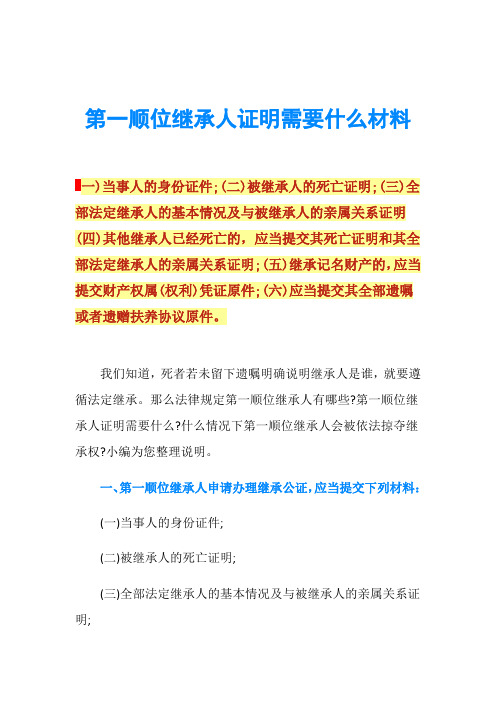 第一顺位继承人证明需要什么材料

一)当事人的身份证件;(二)被继承人的死亡证明;(三)全部法定继承人的基本情况及与被继承人的亲属关系证明(四)其他继承人已经死亡的，应当提交其死亡证明和其全部法定继承人的亲属关系证明;(五)继承记名财产的,应当提交财产权属(权利)凭证原件;(六)应当提交其全部遗嘱或者遗赠扶养协议原件。

我们知道，死者若未留下遗嘱明确说明继承人是谁，就要遵循法定继承。那么法律规定第一顺位继承人有哪些?第一顺位继承人证明需要什么?什么情况下第一顺位继承人会被依法掠夺继承权?小编为您整理说明。

一、第一顺位继承人申请办理继承公证,应当提交下列材料:

(一)当事人的身份证件;

(二)被继承人的死亡证明;

(三)全部法定继承人的基本情况及与被继承人的亲属关系证明;